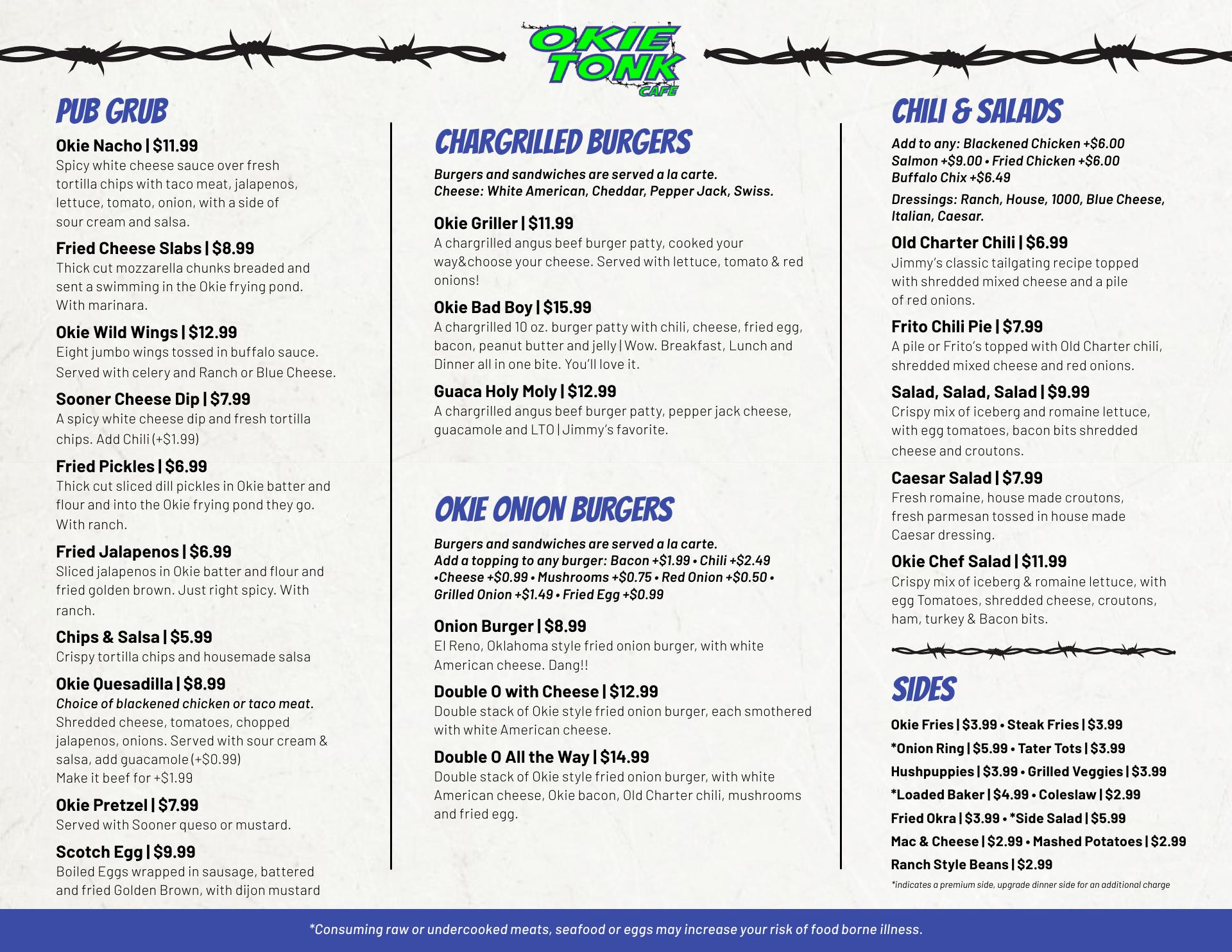 OKIE TONK CAFE

PUB GRUB

Okie Nacho | $11.99
Spicy white cheese sauce over fresh tortilla chips with taco meat, jalapenos, lettuce, tomato, onion, with a side of sour cream and salsa.

Fried Cheese Slabs | $8.99
Thick cut mozzarella chunks breaded and sent a swimming in the Okie frying pond. With marinara.

Okie Wild Wings | $12.99
Eight jumbo wings tossed in buffalo sauce. Served with celery and Ranch or Blue Cheese.

Sooner Cheese Dip | $7.99
A spicy white cheese dip and fresh tortilla chips. Add Chili (+$1.99)

Fried Pickles | $6.99
Thick cut sliced dill pickles in Okie batter and flour and into the Okie frying pond they go. With ranch.

Fried Jalapenos | $6.99
Sliced jalapenos in Okie batter and flour and fried golden brown. Just right spicy. With ranch.

Chips & Salsa | $5.99
Crispy tortilla chips and housemade salsa

Okie Quesadilla | $8.99
Choice of blackened chicken or taco meat.
Shredded cheese, tomatoes, chopped jalapenos, onions. Served with sour cream & salsa, add guacamole (+$0.99)
Make it beef for +$1.99

Okie Pretzel | $7.99
Served with Sooner queso or mustard.

Scotch Egg | $9.99
Boiled Eggs wrapped in sausage, battered and fried Golden Brown, with dijon mustard

CHARGRILLED BURGERS

Burgers and sandwiches are served a la carte.
Cheese: White American, Cheddar, Pepper Jack, Swiss.

Okie Griller | $11.99
A chargrilled angus beef burger patty, cooked your way&choose your cheese. Served with lettuce, tomato & red onions!

Okie Bad Boy | $15.99
A chargrilled 10 oz. burger patty with chili, cheese, fried egg, bacon, peanut butter and jelly | Wow. Breakfast, Lunch and Dinner all in one bite. You'll love it.

Guaca Holy Moly | $12.99
A chargrilled angus beef burger patty, pepper jack cheese, guacamole and LTO | Jimmy's favorite.

OKIE ONION BURGERS

Burgers and sandwiches are served a la carte.
Add a topping to any burger: Bacon +$1.99 • Chili +$2.49 •Cheese +$0.99 • Mushrooms +$0.75 • Red Onion +$0.50 • Grilled Onion +$1.49 • Fried Egg +$0.99

Onion Burger | $8.99
El Reno, Oklahoma style fried onion burger, with white American cheese. Dang!!

Double O with Cheese | $12.99
Double stack of Okie style fried onion burger, each smothered with white American cheese.

Double O All the Way | $14.99
Double stack of Okie style fried onion burger, with white American cheese, Okie bacon, Old Charter chili, mushrooms and fried egg.

CHILI & SALADS

Add to any: Blackened Chicken +$6.00
Salmon +$9.00 • Fried Chicken +$6.00
Buffalo Chix +$6.49

Dressings: Ranch, House, 1000, Blue Cheese, Italian, Caesar.

Old Charter Chili | $6.99
Jimmy's classic tailgating recipe topped with shredded mixed cheese and a pile of red onions.

Frito Chili Pie | $7.99
A pile or Frito's topped with Old Charter chili, shredded mixed cheese and red onions.

Salad, Salad, Salad | $9.99
Crispy mix of iceberg and romaine lettuce, with egg tomatoes, bacon bits shredded cheese and croutons.

Caesar Salad | $7.99
Fresh romaine, house made croutons, fresh parmesan tossed in house made Caesar dressing.

Okie Chef Salad | $11.99
Crispy mix of iceberg & romaine lettuce, with egg Tomatoes, shredded cheese, croutons, ham, turkey & Bacon bits.

SIDES

Okie Fries | $3.99 • Steak Fries | $3.99
*Onion Ring | $5.99 • Tater Tots | $3.99
Hushpuppies | $3.99 • Grilled Veggies | $3.99
*Loaded Baker | $4.99 • Coleslaw | $2.99
Fried Okra | $3.99 • *Side Salad | $5.99
Mac & Cheese | $2.99 • Mashed Potatoes | $2.99
Ranch Style Beans | $2.99
*indicates a premium side, upgrade dinner side for an additional charge

*Consuming raw or undercooked meats, seafood or eggs may increase your risk of food borne illness.